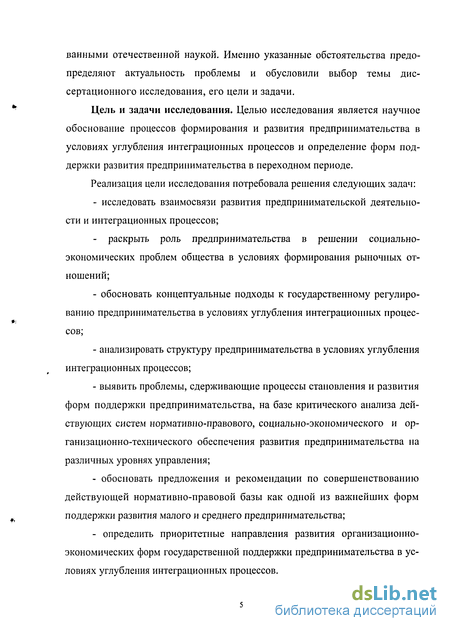 ванными отечественной наукой. Именно указанные обстоятельства предопределяют актуальность проблемы и обусловили выбор темы диссертационного исследования, его цели и задачи.

**Цель и задачи исследования.** Целью исследования является научное обоснование процессов формирования и развития предпринимательства в условиях углубления интеграционных процессов и определение форм поддержки развития предпринимательства в переходном периоде.

Реализация цели исследования потребовала решения следующих задач:

- исследовать взаимосвязи развития предпринимательской деятельности и интеграционных процессов;

- раскрыть роль предпринимательства в решении социально-экономических проблем общества в условиях формирования рыночных отношений;

- обосновать концептуальные подходы к государственному регулированию предпринимательства в условиях углубления интеграционных процессов;

- анализировать структуру предпринимательства в условиях углубления интеграционных процессов;

- выявить проблемы, сдерживающие процессы становления и развития форм поддержки предпринимательства, на базе критического анализа действующих систем нормативно-правового, социально-экономического и организационно-технического обеспечения развития предпринимательства на различных уровнях управления;

- обосновать предложения и рекомендации по совершенствованию действующей нормативно-правовой базы как одной из важнейших форм поддержки развития малого и среднего предпринимательства;

- определить приоритетные направления развития организационно-экономических форм государственной поддержки предпринимательства в условиях углубления интеграционных процессов.

5

dsLib.net
библиотека диссертаций